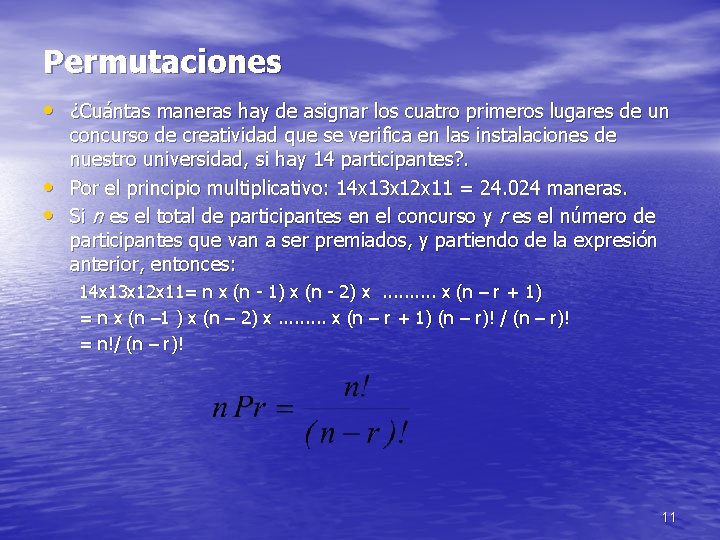 Permutaciones

• ¿Cuántas maneras hay de asignar los cuatro primeros lugares de un concurso de creatividad que se verifica en las instalaciones de nuestro universidad, si hay 14 participantes?.
• Por el principio multiplicativo: 14x13x12x11 = 24.024 maneras.
• Si n es el total de participantes en el concurso y r es el número de participantes que van a ser premiados, y partiendo de la expresión anterior, entonces:

14x13x12x11= n x (n - 1) x (n - 2) x .......... x (n – r + 1)
= n x (n –1 ) x (n – 2) x ......... x (n – r + 1) (n – r)! / (n – r)!
= n!/ (n – r)!

$nPr = \frac{n!}{(n-r)!}$

11